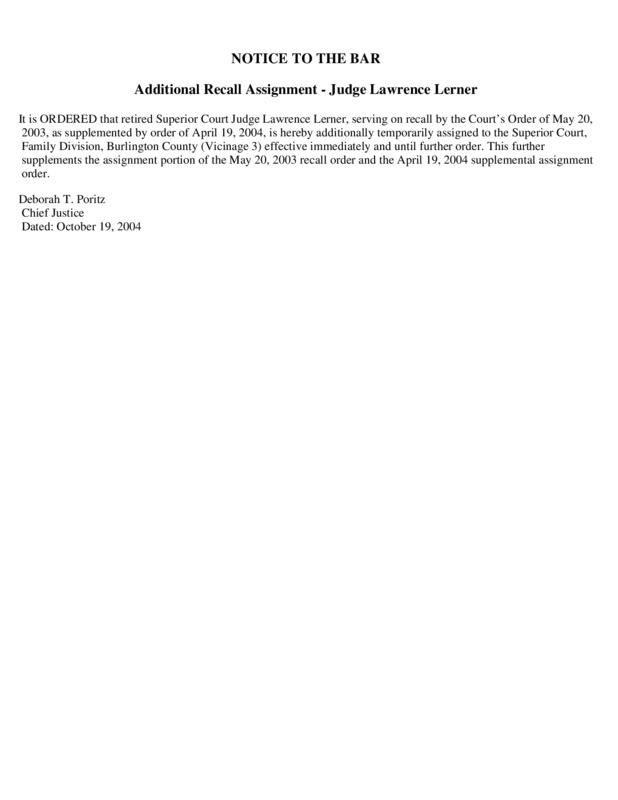 NOTICE TO THE BAR

Additional Recall Assignment - Judge Lawrence Lerner

It is ORDERED that retired Superior Court Judge Lawrence Lerner, serving on recall by the Court's Order of May 20, 2003, as supplemented by order of April 19, 2004, is hereby additionally temporarily assigned to the Superior Court, Family Division, Burlington County (Vicinage 3) effective immediately and until further order. This further supplements the assignment portion of the May 20, 2003 recall order and the April 19, 2004 supplemental assignment order.

Deborah T. Poritz
Chief Justice
Dated: October 19, 2004